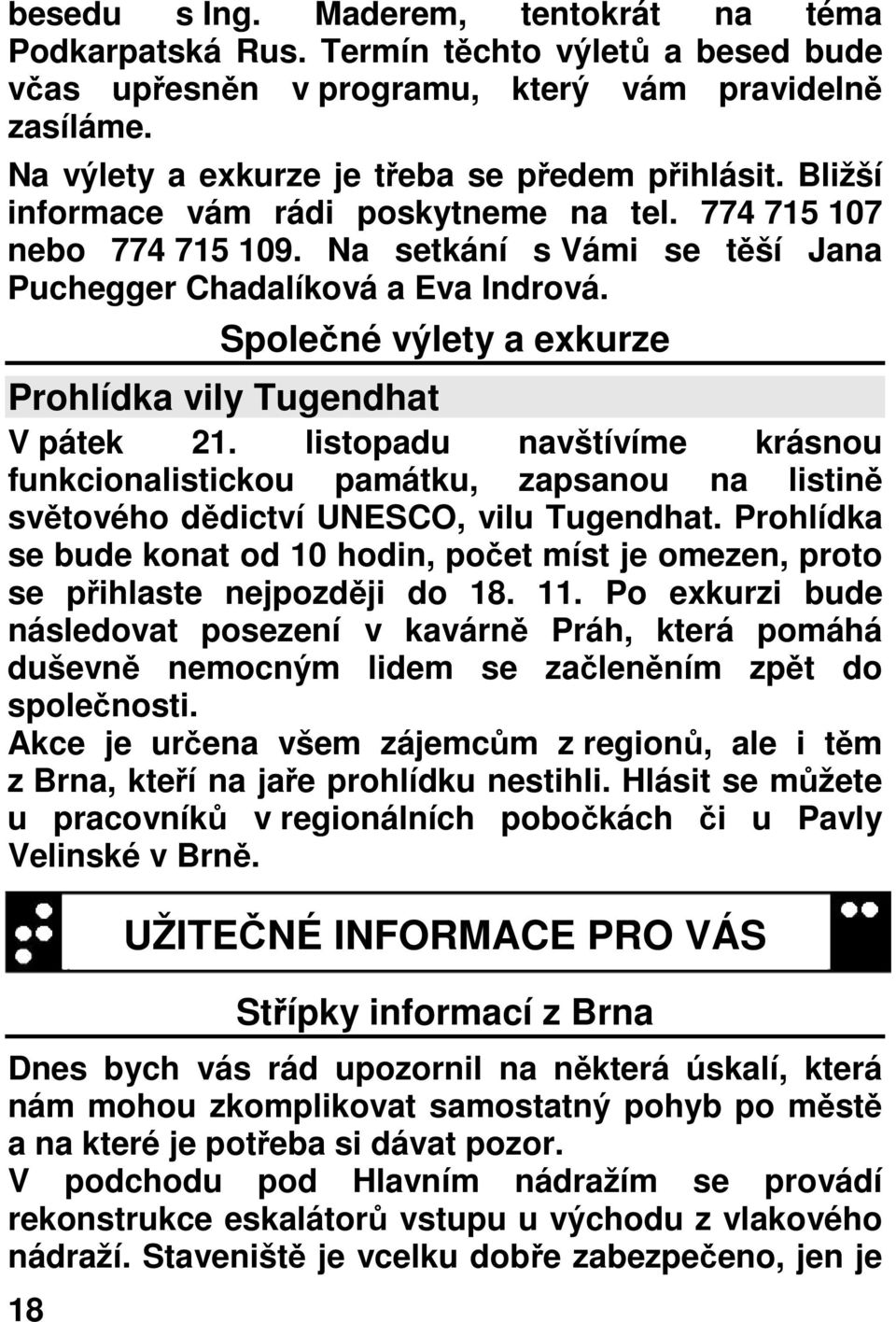 besedu s Ing. Maderem, tentokrát na téma Podkarpatská Rus. Termín těchto výletů a besed bude včas upřesněn v programu, který vám pravidelně zasíláme.

Na výlety a exkurze je třeba se předem přihlásit. Bližší informace vám rádi poskytneme na tel. 774 715 107 nebo 774 715 109. Na setkání s Vámi se těší Jana Puchegger Chadalíková a Eva Indrová.

Společné výlety a exkurze

Prohlídka vily Tugendhat

V pátek 21. listopadu navštívíme krásnou funkcionalistickou památku, zapsanou na listině světového dědictví UNESCO, vilu Tugendhat. Prohlídka se bude konat od 10 hodin, počet míst je omezen, proto se přihlaste nejpozději do 18. 11. Po exkurzi bude následovat posezení v kavárně Práh, která pomáhá duševně nemocným lidem se začleněním zpět do společnosti.
Akce je určena všem zájemcům z regionů, ale i těm z Brna, kteří na jaře prohlídku nestihli. Hlásit se můžete u pracovníků v regionálních pobočkách či u Pavly Velinské v Brně.

UŽITEČNÉ INFORMACE PRO VÁS

Střípky informací z Brna

Dnes bych vás rád upozornil na některá úskalí, která nám mohou zkomplikovat samostatný pohyb po městě a na které je potřeba si dávat pozor.
V podchodu pod Hlavním nádražím se provádí rekonstrukce eskalátorů vstupu u východu z vlakového nádraží. Staveniště je vcelku dobře zabezpečeno, jen je

18